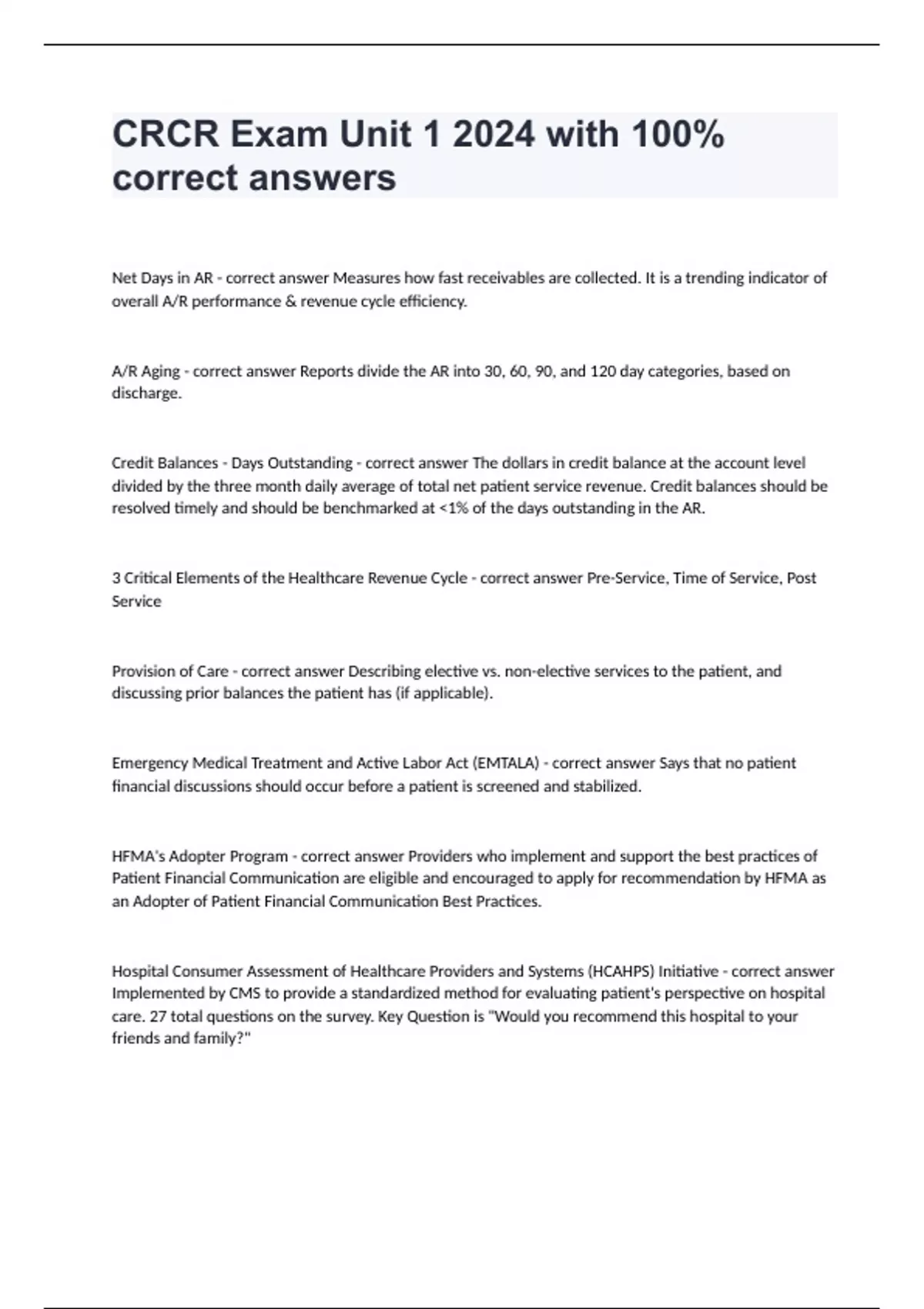 CRCR Exam Unit 1 2024 with 100% correct answers

Net Days in AR - correct answer Measures how fast receivables are collected. It is a trending indicator of overall A/R performance & revenue cycle efficiency.

A/R Aging - correct answer Reports divide the AR into 30, 60, 90, and 120 day categories, based on discharge.

Credit Balances - Days Outstanding - correct answer The dollars in credit balance at the account level divided by the three month daily average of total net patient service revenue. Credit balances should be resolved timely and should be benchmarked at <1% of the days outstanding in the AR.

3 Critical Elements of the Healthcare Revenue Cycle - correct answer Pre-Service, Time of Service, Post Service

Provision of Care - correct answer Describing elective vs. non-elective services to the patient, and discussing prior balances the patient has (if applicable).

Emergency Medical Treatment and Active Labor Act (EMTALA) - correct answer Says that no patient financial discussions should occur before a patient is screened and stabilized.

HFMA's Adopter Program - correct answer Providers who implement and support the best practices of Patient Financial Communication are eligible and encouraged to apply for recommendation by HFMA as an Adopter of Patient Financial Communication Best Practices.

Hospital Consumer Assessment of Healthcare Providers and Systems (HCAHPS) Initiative - correct answer Implemented by CMS to provide a standardized method for evaluating patient's perspective on hospital care. 27 total questions on the survey. Key Question is "Would you recommend this hospital to your friends and family?"